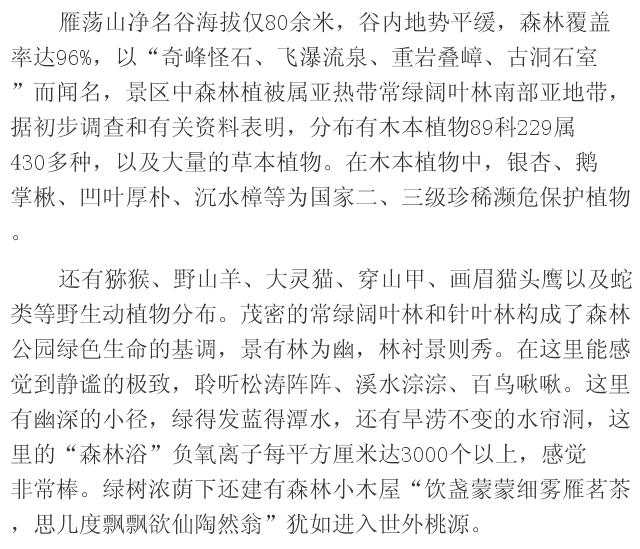 雁荡山净名谷海拔仅80余米，谷内地势平缓，森林覆盖率达96%，以“奇峰怪石、飞瀑流泉、重岩叠嶂、古洞石室”而闻名，景区中森林植被属亚热带常绿阔叶林南部亚地带，据初步调查和有关资料表明，分布有木本植物89科229属430多种，以及大量的草本植物。在木本植物中，银杏、鹅掌楸、凹叶厚朴、沉水樟等为国家二、三级珍稀濒危保护植物。

还有猕猴、野山羊、大灵猫、穿山甲、画眉猫头鹰以及蛇类等野生动植物分布。茂密的常绿阔叶林和针叶林构成了森林公园绿色生命的基调，景有林为幽，林衬景则秀。在这里能感觉到静谧的极致，聆听松涛阵阵、溪水淙淙、百鸟啾啾。这里有幽深的小径，绿得发蓝得潭水，还有旱涝不变的水帘洞，这里的“森林浴”负氧离子每平方厘米达3000个以上，感觉非常棒。绿树浓荫下还建有森林小木屋“饮盏蒙蒙细雾雁茗茶，思几度飘飘欲仙陶然翁”犹如进入世外桃源。